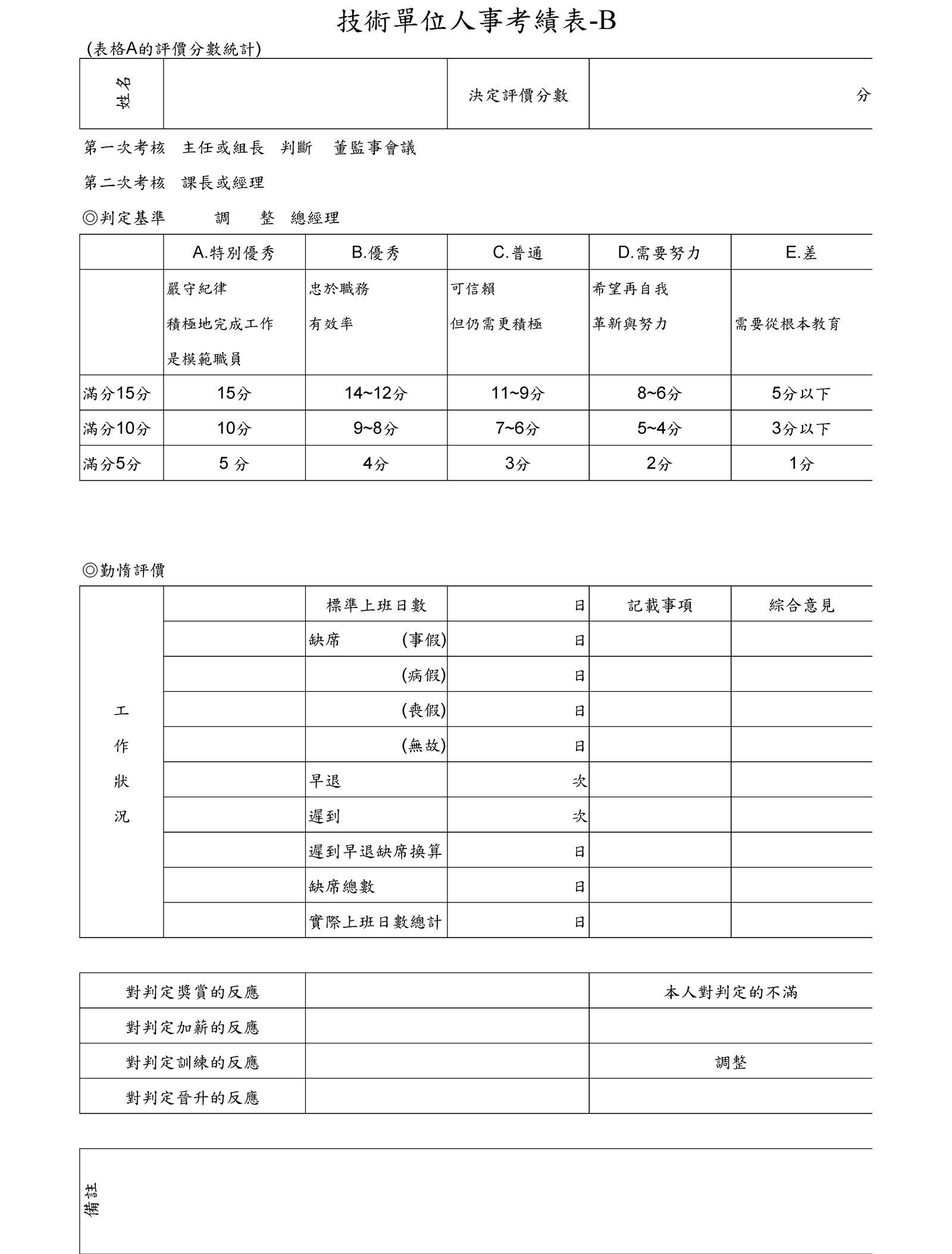 技術單位人事考績表-B

(表格A的評價分數統計)

| 姓名 | | 決定評價分數 | 分 |
|---|---|---|---|

第一次考核　主任或組長　判斷　董監事會議

第二次考核　課長或經理

◎判定基準　調　整　總經理

| | A.特別優秀 | B.優秀 | C.普通 | D.需要努力 | E.差 |
|---|---|---|---|---|---|
| | 嚴守紀律 積極地完成工作 是模範職員 | 忠於職務 有效率 | 可信賴 但仍需更積極 | 希望再自我 革新與努力 | 需要從根本教育 |
| 滿分15分 | 15分 | 14~12分 | 11~9分 | 8~6分 | 5分以下 |
| 滿分10分 | 10分 | 9~8分 | 7~6分 | 5~4分 | 3分以下 |
| 滿分5分 | 5 分 | 4分 | 3分 | 2分 | 1分 |

◎勤惰評價

| 工作狀況 | | 標準上班日數 | 日 | 記載事項 | 綜合意見 |
|---|---|---|---|---|---|
| | | 缺席　(事假) | 日 | | |
| | | (病假) | 日 | | |
| | | (喪假) | 日 | | |
| | | (無故) | 日 | | |
| | | 早退 | 次 | | |
| | | 遲到 | 次 | | |
| | | 遲到早退缺席換算 | 日 | | |
| | | 缺席總數 | 日 | | |
| | | 實際上班日數總計 | 日 | | |

| 對判定獎賞的反應 | | 本人對判定的不滿 |
|---|---|---|
| 對判定加薪的反應 | | |
| 對判定訓練的反應 | | 調整 |
| 對判定晉升的反應 | | |

備註